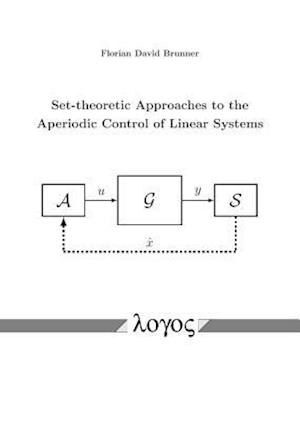 Florian David Brunner

Set-theoretic Approaches to the Aperiodic Control of Linear Systems

$\mathcal{A}$

$u$

$\mathcal{G}$

$y$

$\mathcal{S}$

$\hat{x}$

λογος